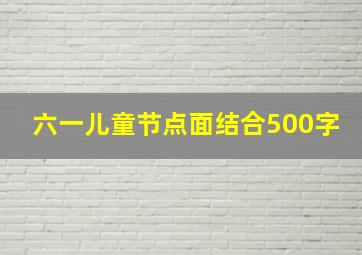 六一儿童节点面结合500字